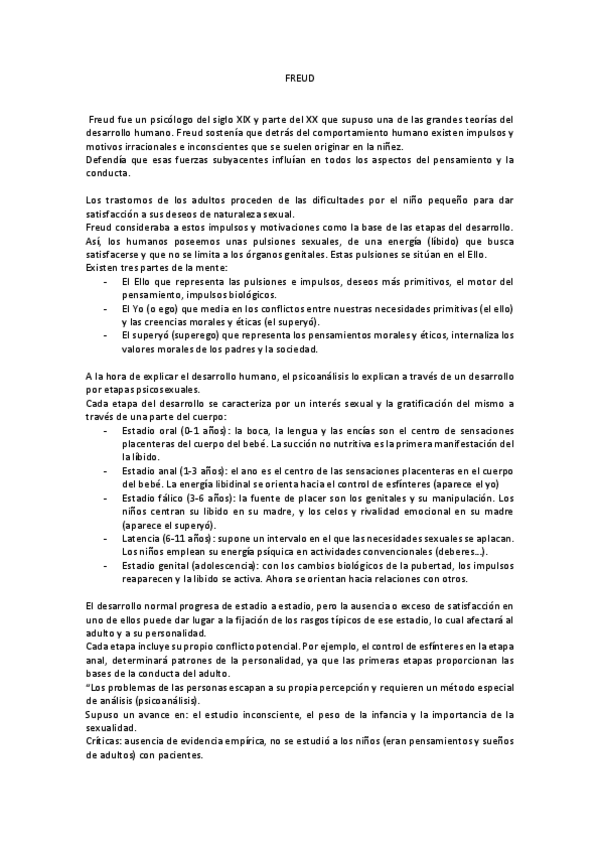 FREUD

Freud fue un psicólogo del siglo XIX y parte del XX que supuso una de las grandes teorías del desarrollo humano. Freud sostenía que detrás del comportamiento humano existen impulsos y motivos irracionales e inconscientes que se suelen originar en la niñez.
Defendía que esas fuerzas subyacentes influían en todos los aspectos del pensamiento y la conducta.

Los trastornos de los adultos proceden de las dificultades por el niño pequeño para dar satisfacción a sus deseos de naturaleza sexual.
Freud consideraba a estos impulsos y motivaciones como la base de las etapas del desarrollo. Así, los humanos poseemos unas pulsiones sexuales, de una energía (líbido) que busca satisfacerse y que no se limita a los órganos genitales. Estas pulsiones se sitúan en el Ello.
Existen tres partes de la mente:
- El Ello que representa las pulsiones e impulsos, deseos más primitivos, el motor del pensamiento, impulsos biológicos.
- El Yo (o ego) que media en los conflictos entre nuestras necesidades primitivas (el ello) y las creencias morales y éticas (el superyó).
- El superyó (superego) que representa los pensamientos morales y éticos, internaliza los valores morales de los padres y la sociedad.

A la hora de explicar el desarrollo humano, el psicoanálisis lo explican a través de un desarrollo por etapas psicosexuales.
Cada etapa del desarrollo se caracteriza por un interés sexual y la gratificación del mismo a través de una parte del cuerpo:
- Estadio oral (0-1 años): la boca, la lengua y las encías son el centro de sensaciones placenteras del cuerpo del bebé. La succión no nutritiva es la primera manifestación del la libido.
- Estadio anal (1-3 años): el ano es el centro de las sensaciones placenteras en el cuerpo del bebé. La energía libidinal se orienta hacia el control de esfínteres (aparece el yo)
- Estadio fálico (3-6 años): la fuente de placer son los genitales y su manipulación. Los niños centran su libido en su madre, y los celos y rivalidad emocional en su madre (aparece el superyó).
- Latencia (6-11 años): supone un intervalo en el que las necesidades sexuales se aplacan. Los niños emplean su energía psíquica en actividades convencionales (deberes...).
- Estadio genital (adolescencia): con los cambios biológicos de la pubertad, los impulsos reaparecen y la libido se activa. Ahora se orientan hacia relaciones con otros.

El desarrollo normal progresa de estadio a estadio, pero la ausencia o exceso de satisfacción en uno de ellos puede dar lugar a la fijación de los rasgos típicos de ese estadio, lo cual afectará al adulto y a su personalidad.
Cada etapa incluye su propio conflicto potencial. Por ejemplo, el control de esfínteres en la etapa anal, determinará patrones de la personalidad, ya que las primeras etapas proporcionan las bases de la conducta del adulto.
"Los problemas de las personas escapan a su propia percepción y requieren un método especial de análisis (psicoanálisis).
Supuso un avance en: el estudio inconsciente, el peso de la infancia y la importancia de la sexualidad.
Críticas: ausencia de evidencia empírica, no se estudió a los niños (eran pensamientos y sueños de adultos) con pacientes.